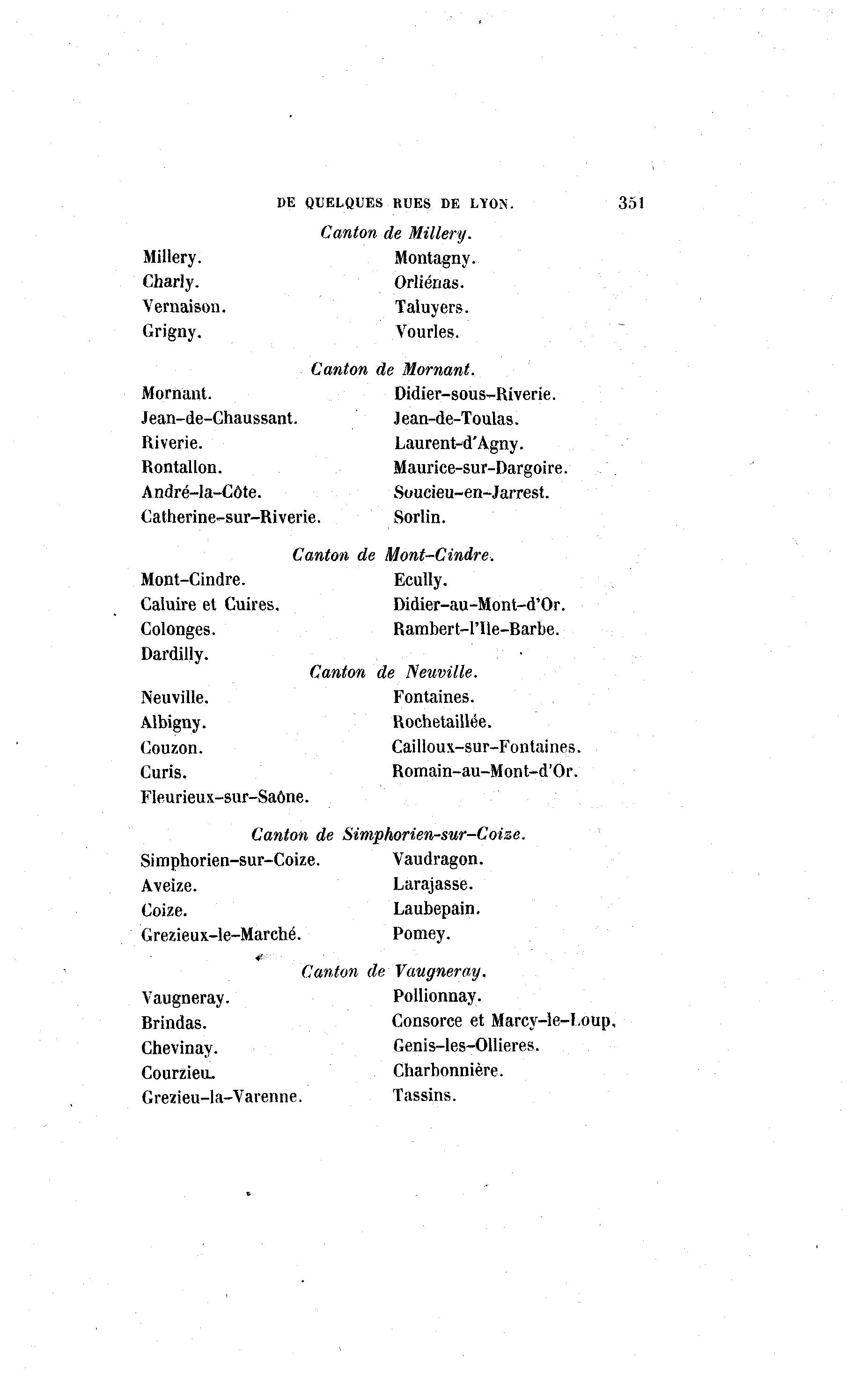 DE QUELQUES RUES DE LYON. 351

Canton de Millery.

Millery.
Charly.
Vernaison.
Grigny.

Montagny.
Orliénas.
Taluyers.
Vourles.

Canton de Mornant.

Mornant.
Jean-de-Chaussant.
Riverie.
Rontallon.
André-la-Côte.
Catherine-sur-Riverie.

Didier-sous-Riverie.
Jean-de-Toulas.
Laurent-d'Agny.
Maurice-sur-Dargoire.
Soucieu-en-Jarrest.
Sorlin.

Canton de Mont-Cindre.

Mont-Cindre.
Caluire et Cuires.
Colonges.
Dardilly.

Ecully.
Didier-au-Mont-d'Or.
Rambert-l'Ile-Barbe.

Canton de Neuville.

Neuville.
Albigny.
Couzon.
Curis.
Fleurieux-sur-Saône.

Fontaines.
Rochetaillée.
Cailloux-sur-Fontaines.
Romain-au-Mont-d'Or.

Canton de Simphorien-sur-Coize.

Simphorien-sur-Coize.
Aveize.
Coize.
Grezieux-le-Marché.

Vaudragon.
Larajasse.
Laubepain.
Pomey.

Canton de Vaugneray.

Vaugneray.
Brindas.
Chevinay.
Courzieu.
Grezieu-la-Varenne.

Pollionnay.
Consorce et Marcy-le-Loup.
Genis-les-Ollieres.
Charbonnière.
Tassins.